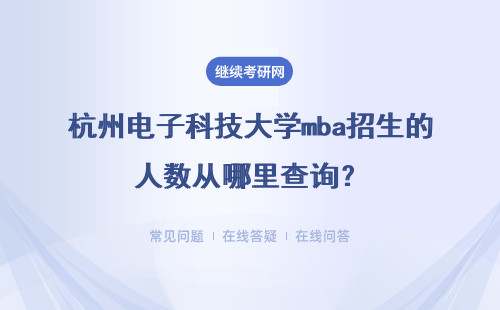 继续考研网

杭州电子科技大学mba招生的人数从哪里查询?

常见问题 | 在线答疑 | 在线问答